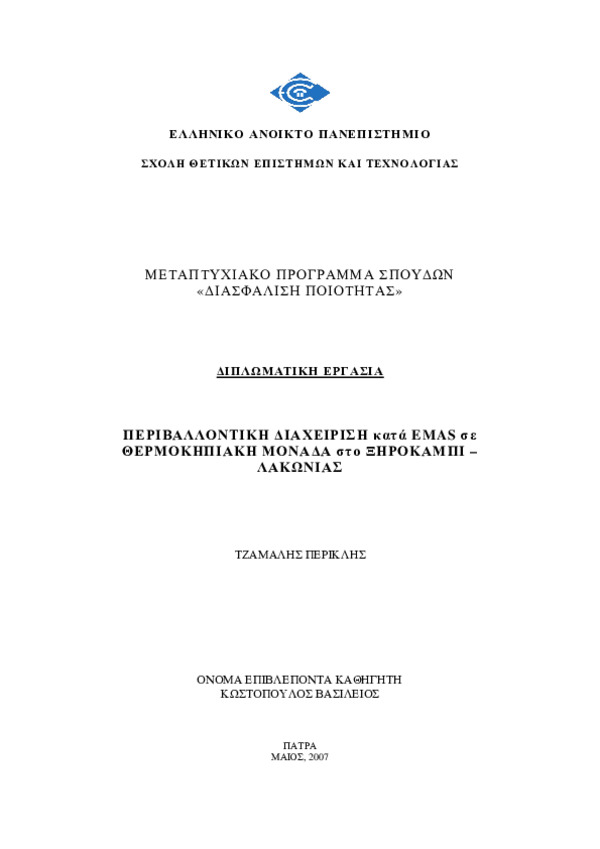 ΕΛΛΗΝΙΚΟ ΑΝΟΙΚΤΟ ΠΑΝΕΠΙΣΤΗΜΙΟ

ΣΧΟΛΗ ΘΕΤΙΚΩΝ ΕΠΙΣΤΗΜΩΝ ΚΑΙ ΤΕΧΝΟΛΟΓΙΑΣ

ΜΕΤΑΠΤΥΧΙΑΚΟ ΠΡΟΓΡΑΜΜΑ ΣΠΟΥΔΩΝ
«ΔΙΑΣΦΑΛΙΣΗ ΠΟΙΟΤΗΤΑΣ»

ΔΙΠΛΩΜΑΤΙΚΗ ΕΡΓΑΣΙΑ

ΠΕΡΙΒΑΛΛΟΝΤΙΚΗ ΔΙΑΧΕΙΡΙΣΗ κατά EMAS σε ΘΕΡΜΟΚΗΠΙΑΚΗ ΜΟΝΑΔΑ στο ΞΗΡΟΚΑΜΠΙ – ΛΑΚΩΝΙΑΣ

ΤΖΑΜΑΛΗΣ ΠΕΡΙΚΛΗΣ

ΟΝΟΜΑ ΕΠΙΒΛΕΠΟΝΤΑ ΚΑΘΗΓΗΤΗ
ΚΩΣΤΟΠΟΥΛΟΣ ΒΑΣΙΛΕΙΟΣ

ΠΑΤΡΑ
ΜΑΙΟΣ, 2007